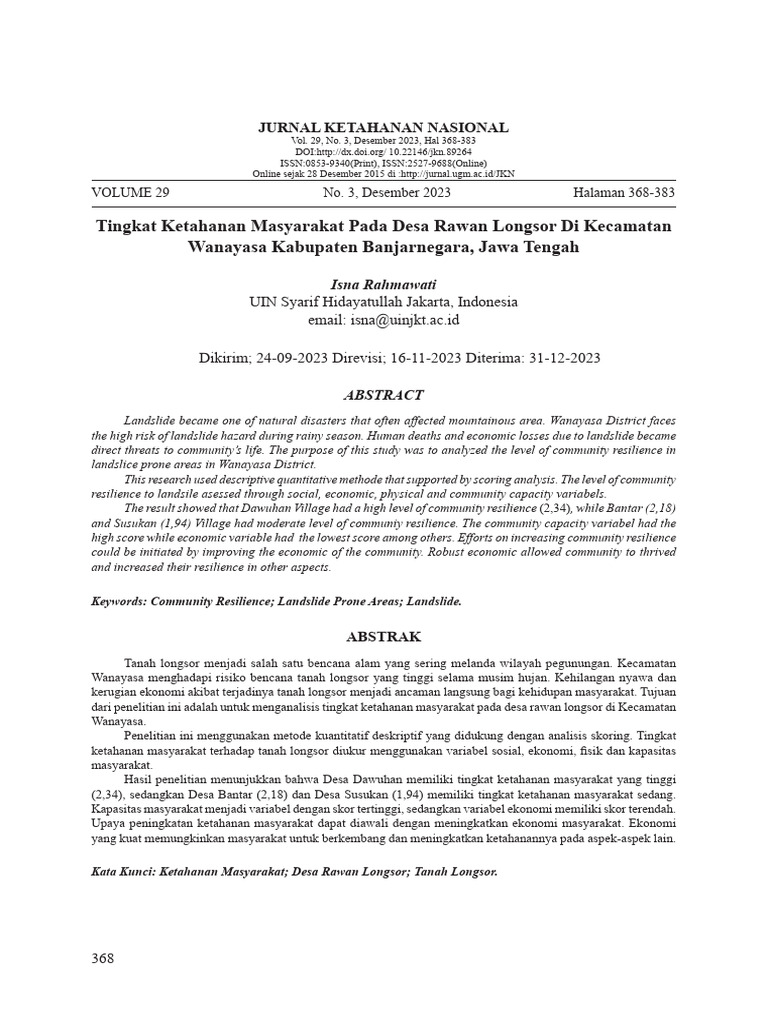 JURNAL KETAHANAN NASIONAL
Vol. 29, No. 3, Desember 2023, Hal 368-383
DOI:http://dx.doi.org/ 10.22146/jkn.89264
ISSN:0853-9340(Print), ISSN:2527-9688(Online)
Online sejak 28 Desember 2015 di :http://jurnal.ugm.ac.id/JKN

VOLUME 29 No. 3, Desember 2023 Halaman 368-383

Tingkat Ketahanan Masyarakat Pada Desa Rawan Longsor Di Kecamatan Wanayasa Kabupaten Banjarnegara, Jawa Tengah

Isna Rahmawati
UIN Syarif Hidayatullah Jakarta, Indonesia
email: isna@uinjkt.ac.id

Dikirim; 24-09-2023 Direvisi; 16-11-2023 Diterima: 31-12-2023

ABSTRACT

Landslide became one of natural disasters that often affected mountainous area. Wanayasa District faces the high risk of landslide hazard during rainy season. Human deaths and economic losses due to landslide became direct threats to community's life. The purpose of this study was to analyzed the level of community resilience in landslice prone areas in Wanayasa District.

This research used descriptive quantitative methode that supported by scoring analysis. The level of community resilience to landsile asessed through social, economic, physical and community capacity variabels.

The result showed that Dawuhan Village had a high level of community resilience (2,34), while Bantar (2,18) and Susukan (1,94) Village had moderate level of communiy resilience. The community capacity variabel had the high score while economic variable had the lowest score among others. Efforts on increasing community resilience could be initiated by improving the economic of the community. Robust economic allowed community to thrived and increased their resilience in other aspects.

Keywords: Community Resilience; Landslide Prone Areas; Landslide.

ABSTRAK

Tanah longsor menjadi salah satu bencana alam yang sering melanda wilayah pegunungan. Kecamatan Wanayasa menghadapi risiko bencana tanah longsor yang tinggi selama musim hujan. Kehilangan nyawa dan kerugian ekonomi akibat terjadinya tanah longsor menjadi ancaman langsung bagi kehidupan masyarakat. Tujuan dari penelitian ini adalah untuk menganalisis tingkat ketahanan masyarakat pada desa rawan longsor di Kecamatan Wanayasa.

Penelitian ini menggunakan metode kuantitatif deskriptif yang didukung dengan analisis skoring. Tingkat ketahanan masyarakat terhadap tanah longsor diukur menggunakan variabel sosial, ekonomi, fisik dan kapasitas masyarakat.

Hasil penelitian menunjukkan bahwa Desa Dawuhan memiliki tingkat ketahanan masyarakat yang tinggi (2,34), sedangkan Desa Bantar (2,18) dan Desa Susukan (1,94) memiliki tingkat ketahanan masyarakat sedang. Kapasitas masyarakat menjadi variabel dengan skor tertinggi, sedangkan variabel ekonomi memiliki skor terendah. Upaya peningkatan ketahanan masyarakat dapat diawali dengan meningkatkan ekonomi masyarakat. Ekonomi yang kuat memungkinkan masyarakat untuk berkembang dan meningkatkan ketahanannya pada aspek-aspek lain.

Kata Kunci: Ketahanan Masyarakat; Desa Rawan Longsor; Tanah Longsor.

368